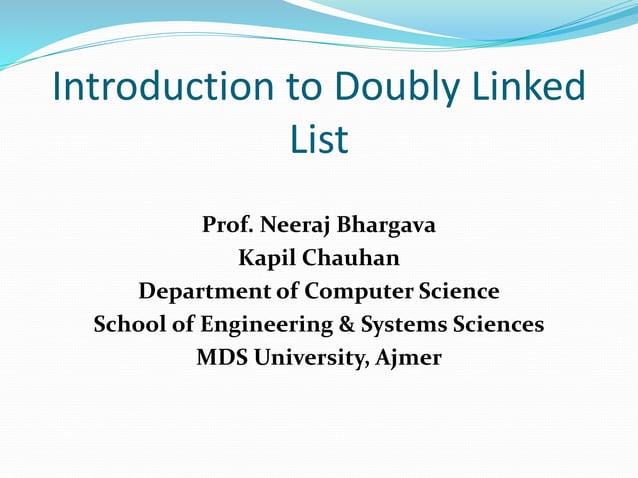 Introduction to Doubly Linked List

Prof. Neeraj Bhargava
Kapil Chauhan
Department of Computer Science
School of Engineering & Systems Sciences
MDS University, Ajmer